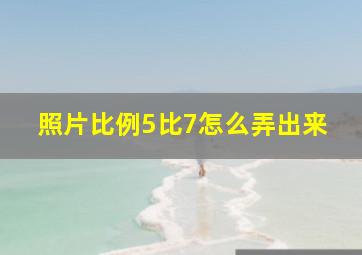 照片比例5比7怎么弄出来